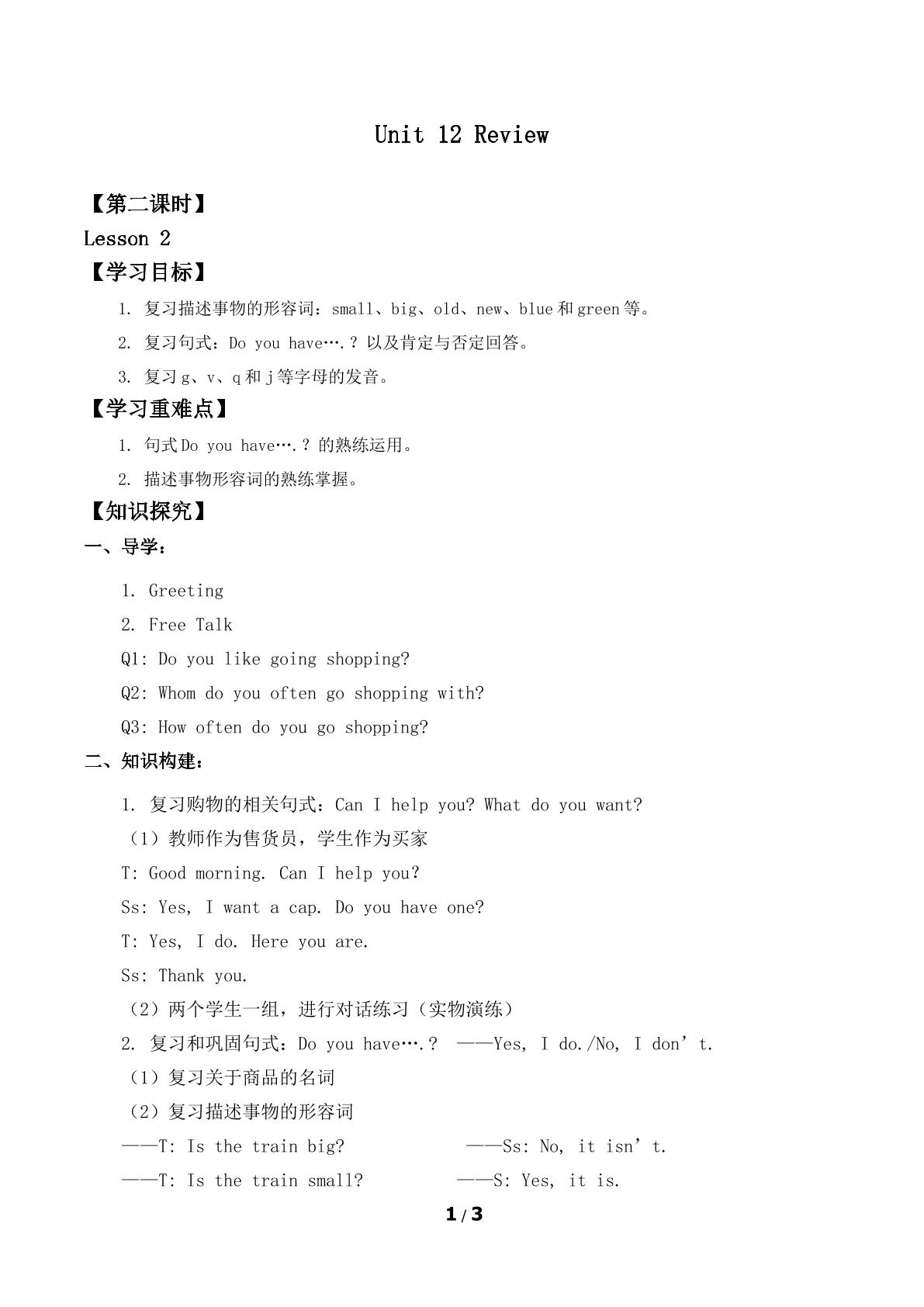 Unit 12 Review

【第二课时】

Lesson 2

【学习目标】

1. 复习描述事物的形容词：small、big、old、new、blue和green等。

2. 复习句式：Do you have….？以及肯定与否定回答。

3. 复习g、v、q和j等字母的发音。

【学习重难点】

1. 句式Do you have….？的熟练运用。

2. 描述事物形容词的熟练掌握。

【知识探究】

一、导学：

1. Greeting

2. Free Talk

Q1: Do you like going shopping?

Q2: Whom do you often go shopping with?

Q3: How often do you go shopping?

二、知识构建：

1. 复习购物的相关句式：Can I help you? What do you want?

（1）教师作为售货员，学生作为买家

T: Good morning. Can I help you?

Ss: Yes, I want a cap. Do you have one?

T: Yes, I do. Here you are.

Ss: Thank you.

（2）两个学生一组，进行对话练习（实物演练）

2. 复习和巩固句式：Do you have….？ ——Yes, I do./No, I don't.

（1）复习关于商品的名词

（2）复习描述事物的形容词

——T: Is the train big? ——Ss: No, it isn't.

——T: Is the train small? ——S: Yes, it is.

1 / 3